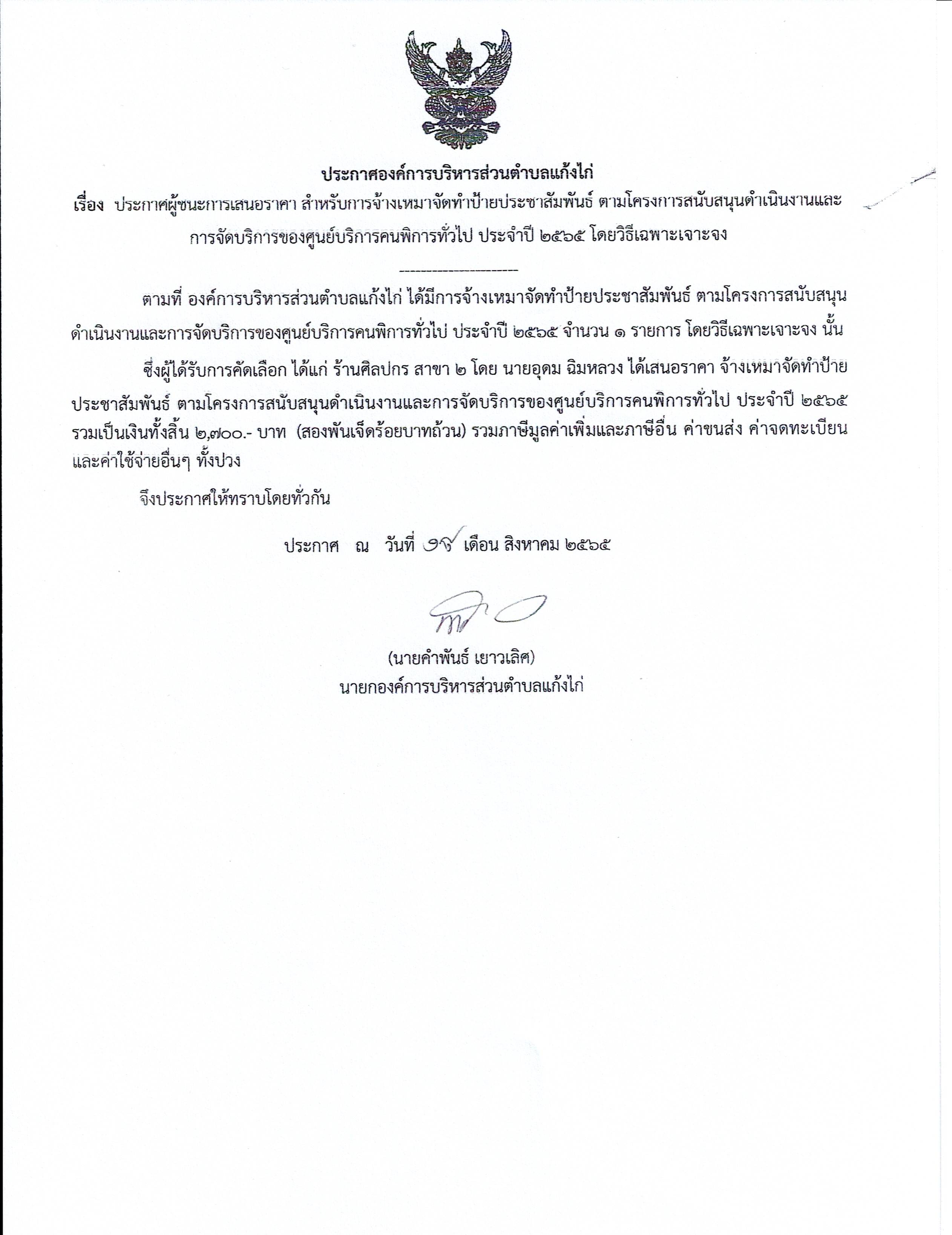 ประกาศองค์การบริหารส่วนตำบลแก้งไก่

เรื่อง ประกาศผู้ชนะการเสนอราคา สำหรับการจ้างเหมาจัดทำป้ายประชาสัมพันธ์ ตามโครงการสนับสนุนดำเนินงานและการจัดบริการของศูนย์บริการคนพิการทั่วไป ประจำปี ๒๕๖๕ โดยวิธีเฉพาะเจาะจง

--------------------

ตามที่ องค์การบริหารส่วนตำบลแก้งไก่ ได้มีการจ้างเหมาจัดทำป้ายประชาสัมพันธ์ ตามโครงการสนับสนุนดำเนินงานและการจัดบริการของศูนย์บริการคนพิการทั่วไป ประจำปี ๒๕๖๕ จำนวน ๑ รายการ โดยวิธีเฉพาะเจาะจง นั้น

ซึ่งผู้ได้รับการคัดเลือก ได้แก่ ร้านศิลปกร สาขา ๒ โดย นายอุดม ฉิมหลวง ได้เสนอราคา จ้างเหมาจัดทำป้ายประชาสัมพันธ์ ตามโครงการสนับสนุนดำเนินงานและการจัดบริการของศูนย์บริการคนพิการทั่วไป ประจำปี ๒๕๖๕ รวมเป็นเงินทั้งสิ้น ๒,๗๐๐.- บาท (สองพันเจ็ดร้อยบาทถ้วน) รวมภาษีมูลค่าเพิ่มและภาษีอื่น ค่าขนส่ง ค่าจดทะเบียน และค่าใช้จ่ายอื่นๆ ทั้งปวง

จึงประกาศให้ทราบโดยทั่วกัน

ประกาศ ณ วันที่ ๑๙ เดือน สิงหาคม ๒๕๖๕

(นายคำพันธ์ เยาวเลิศ)
นายกองค์การบริหารส่วนตำบลแก้งไก่